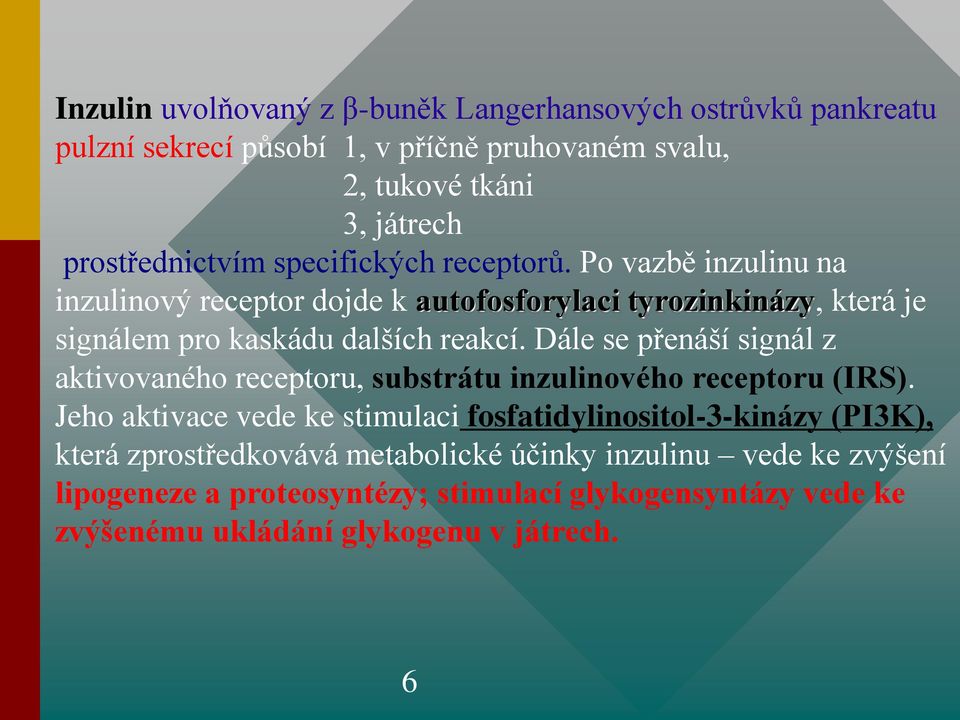 Inzulin uvolňovaný z β-buněk Langerhansových ostrůvků pankreatu pulzní sekrecí působí 1, v příčně pruhovaném svalu,
2, tukové tkáni
3, játrech
prostřednictvím specifických receptorů. Po vazbě inzulinu na inzulinový receptor dojde k autofosforylaci tyrozinkinázy, která je signálem pro kaskádu dalších reakcí. Dále se přenáší signál z aktivovaného receptoru, substrátu inzulinového receptoru (IRS). Jeho aktivace vede ke stimulaci fosfatidylinositol-3-kinázy (PI3K), která zprostředkovává metabolické účinky inzulinu – vede ke zvýšení lipogeneze a proteosyntézy; stimulací glykogensyntázy vede ke zvýšenému ukládání glykogenu v játrech.

6